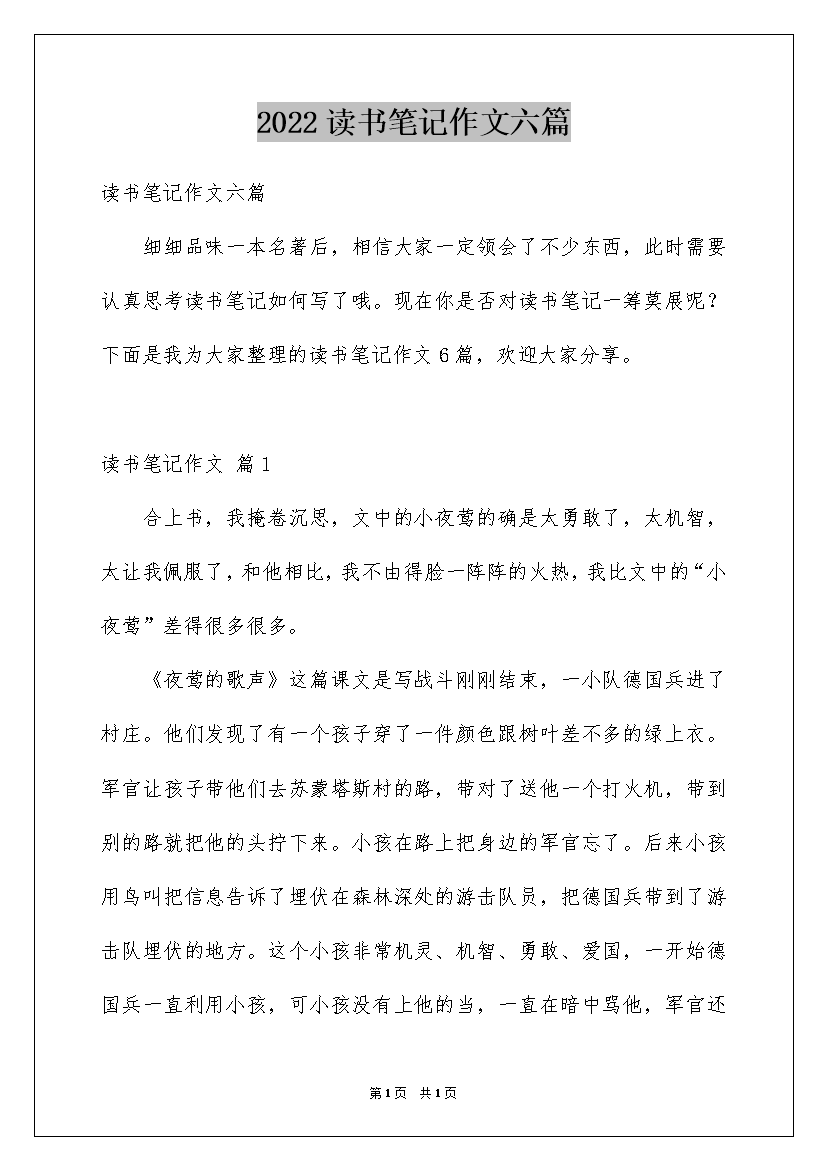 2022 读书笔记作文六篇

读书笔记作文六篇

细细品味一本名著后，相信大家一定领会了不少东西，此时需要认真思考读书笔记如何写了哦。现在你是否对读书笔记一筹莫展呢？下面是我为大家整理的读书笔记作文 6 篇，欢迎大家分享。

读书笔记作文 篇 1

合上书，我掩卷沉思，文中的小夜莺的确是太勇敢了，太机智，太让我佩服了，和他相比，我不由得脸一阵阵的火热，我比文中的“小夜莺”差得很多很多。

《夜莺的歌声》这篇课文是写战斗刚刚结束，一小队德国兵进了村庄。他们发现了有一个孩子穿了一件颜色跟树叶差不多的绿上衣。军官让孩子带他们去苏蒙塔斯村的路，带对了送他一个打火机，带到别的路就把他的头拧下来。小孩在路上把身边的军官忘了。后来小孩用鸟叫把信息告诉了埋伏在森林深处的游击队员，把德国兵带到了游击队埋伏的地方。这个小孩非常机灵、机智、勇敢、爱国，一开始德国兵一直利用小孩，可小孩没有上他的当，一直在暗中骂他，军官还

第1页 共1页